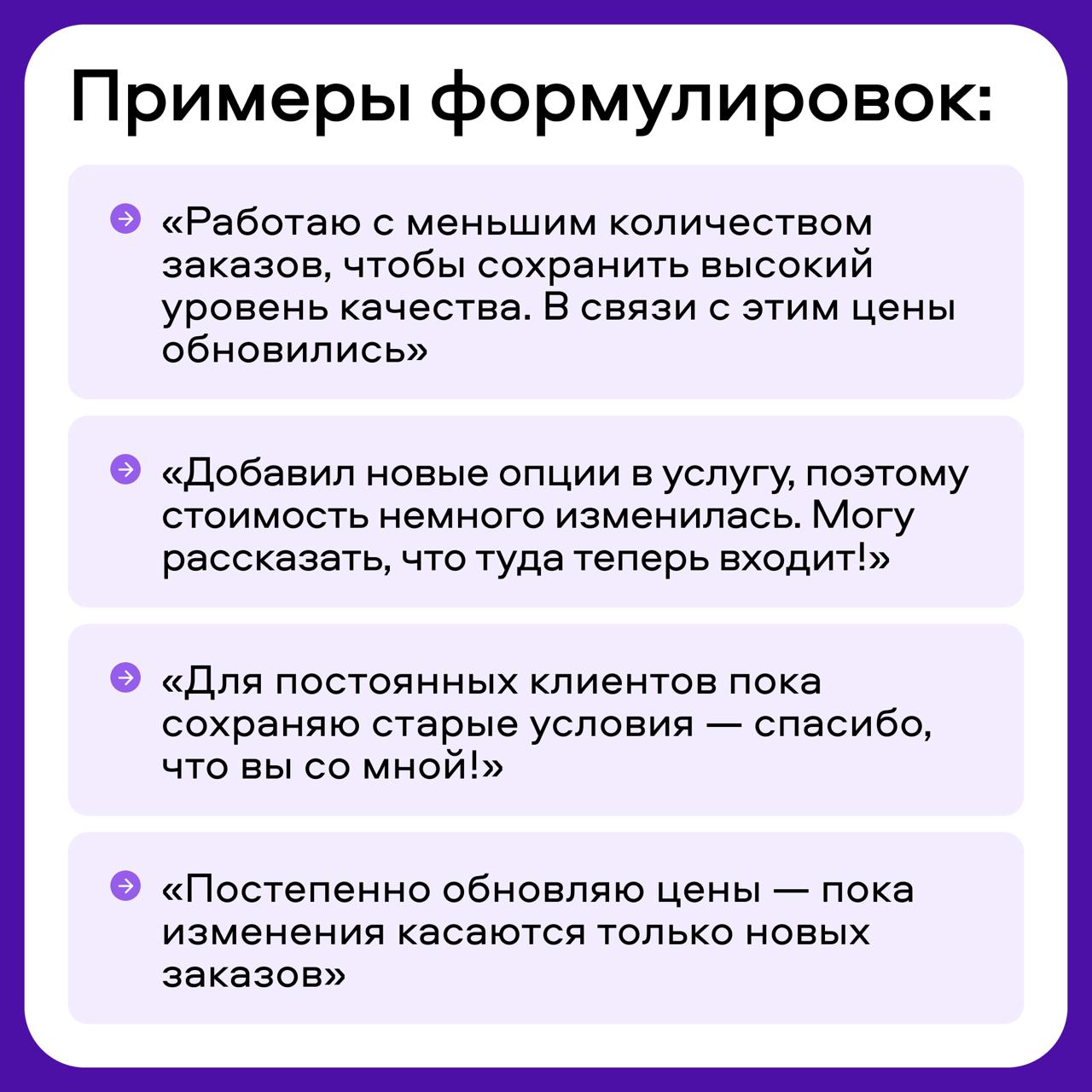 Примеры формулировок:

→ «Работаю с меньшим количеством заказов, чтобы сохранить высокий уровень качества. В связи с этим цены обновились»

→ «Добавил новые опции в услугу, поэтому стоимость немного изменилась. Могу рассказать, что туда теперь входит!»

→ «Для постоянных клиентов пока сохраняю старые условия — спасибо, что вы со мной!»

→ «Постепенно обновляю цены — пока изменения касаются только новых заказов»